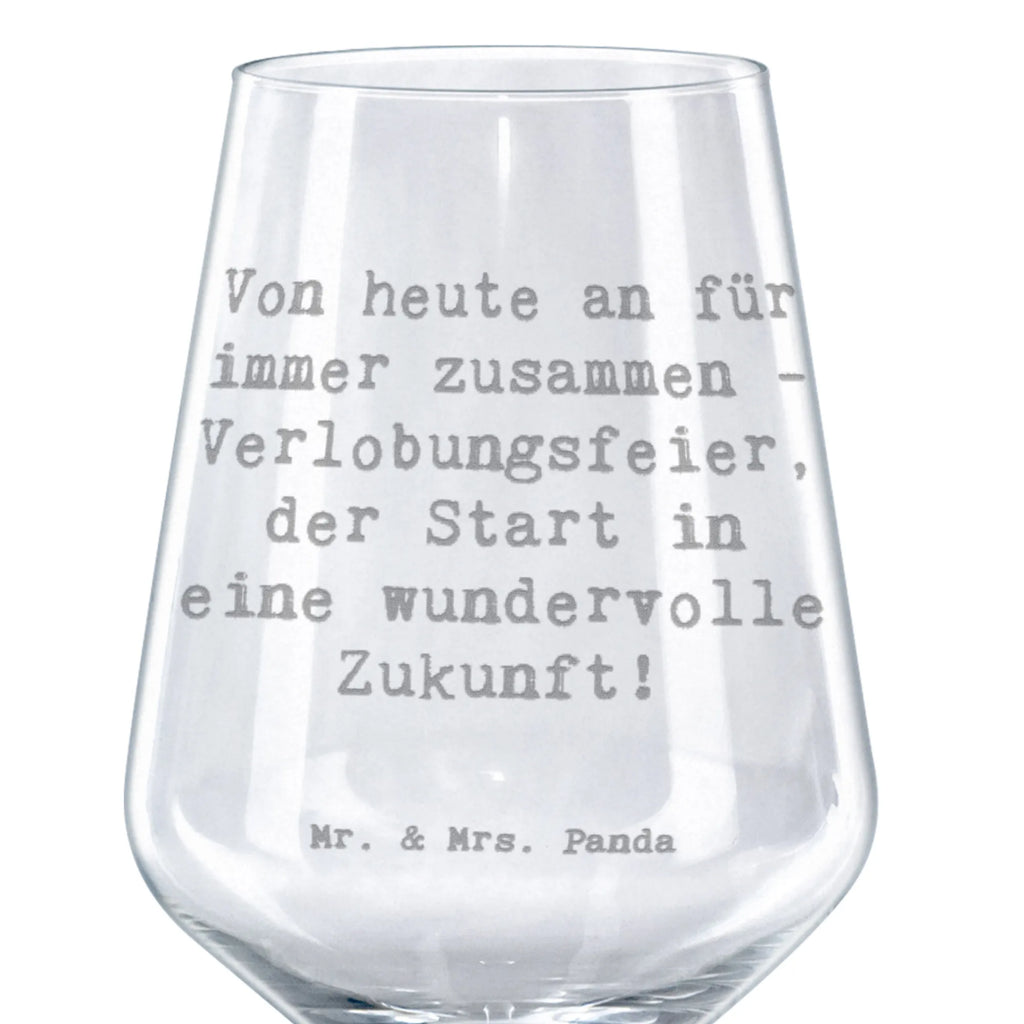 Von heute an für immer zusammen - Verlobungsfeier, der Start in eine wundervolle Zukunft!

Mr. & Mrs. Panda